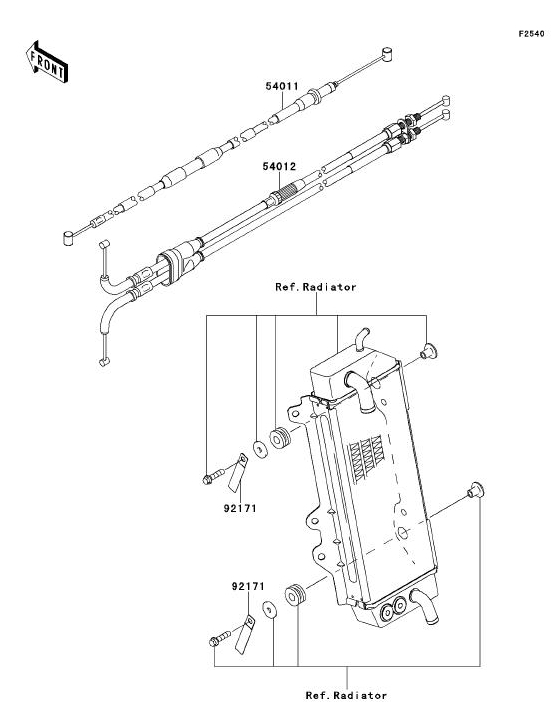 F2540

FRONT

54011

54012

Ref.Radiator

92171

92171

Ref.Radiator